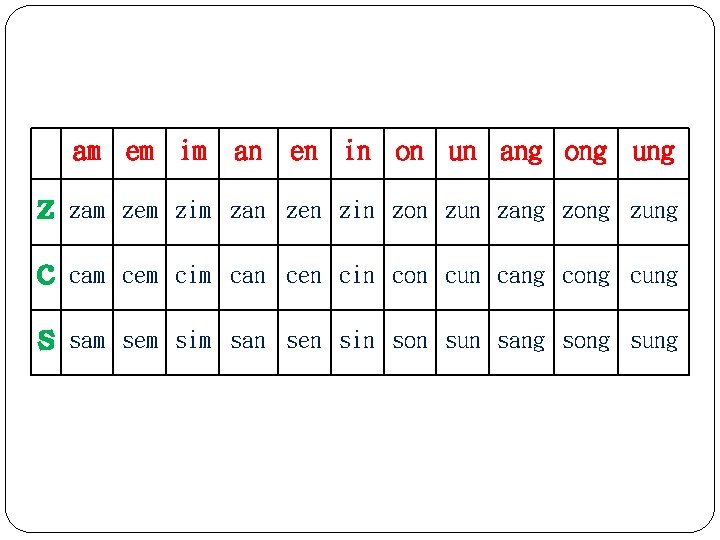 | | am | em | im | an | en | in | on | un | ang | ong | ung |
|---|---|---|---|---|---|---|---|---|---|---|---|
| z | zam | zem | zim | zan | zen | zin | zon | zun | zang | zong | zung |
| c | cam | cem | cim | can | cen | cin | con | cun | cang | cong | cung |
| s | sam | sem | sim | san | sen | sin | son | sun | sang | song | sung |